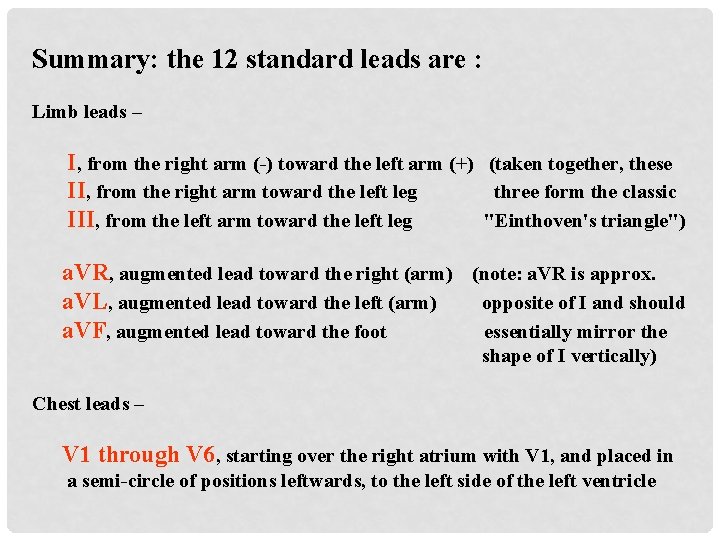 Summary: the 12 standard leads are :

Limb leads –

I, from the right arm (-) toward the left arm (+)
II, from the right arm toward the left leg
III, from the left arm toward the left leg

(taken together, these three form the classic "Einthoven's triangle")

aVR, augmented lead toward the right (arm)
aVL, augmented lead toward the left (arm)
aVF, augmented lead toward the foot

(note: aVR is approx. opposite of I and should essentially mirror the shape of I vertically)

Chest leads –

V1 through V6, starting over the right atrium with V1, and placed in a semi-circle of positions leftwards, to the left side of the left ventricle